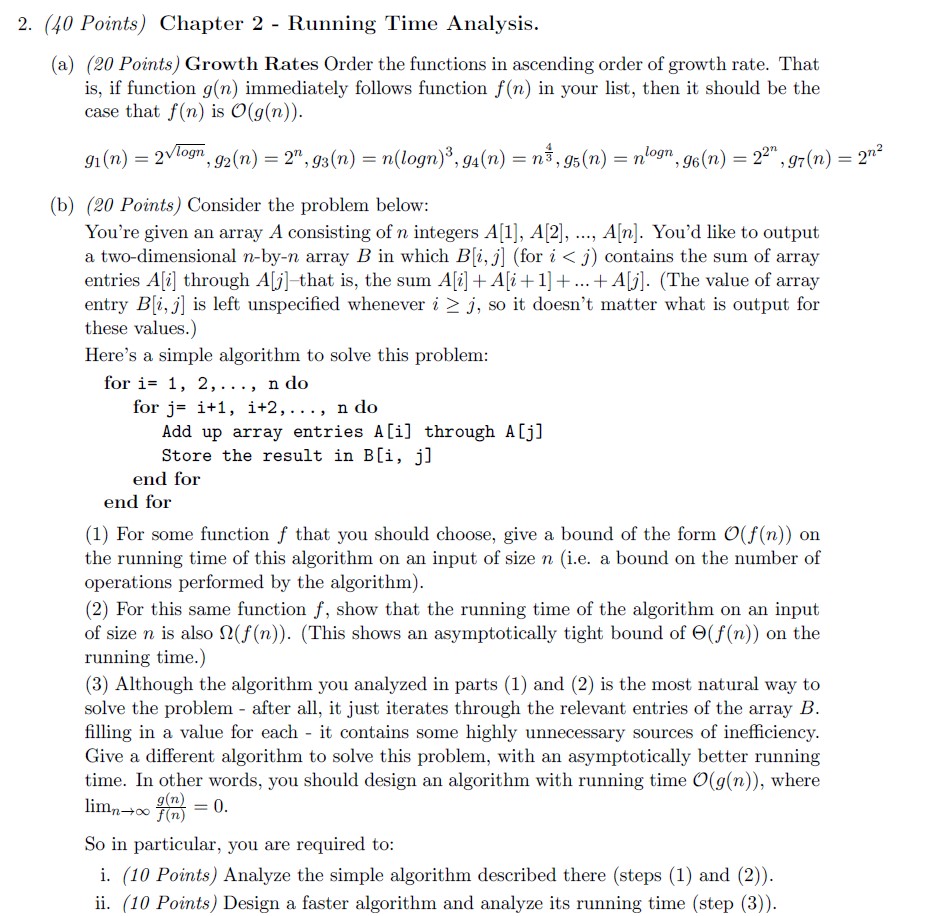 2. (40 Points) Chapter 2 - Running Time Analysis.

(a) (20 Points) Growth Rates Order the functions in ascending order of growth rate. That is, if function $g(n)$ immediately follows function $f(n)$ in your list, then it should be the case that $f(n)$ is $\mathcal{O}(g(n))$.

$g_1(n) = 2^{\sqrt{logn}}, g_2(n) = 2^n, g_3(n) = n(logn)^3, g_4(n) = n^{\frac{4}{3}}, g_5(n) = n^{logn}, g_6(n) = 2^{2^n}, g_7(n) = 2^{n^2}$

(b) (20 Points) Consider the problem below:
You're given an array $A$ consisting of $n$ integers $A[1], A[2], ..., A[n]$. You'd like to output a two-dimensional $n$-by-$n$ array $B$ in which $B[i, j]$ (for $i < j$) contains the sum of array entries $A[i]$ through $A[j]$–that is, the sum $A[i] + A[i+1] + ... + A[j]$. (The value of array entry $B[i, j]$ is left unspecified whenever $i \geq j$, so it doesn't matter what is output for these values.)
Here's a simple algorithm to solve this problem:
for i= 1, 2,..., n do
for j= i+1, i+2,..., n do
Add up array entries A[i] through A[j]
Store the result in B[i, j]
end for
end for

(1) For some function $f$ that you should choose, give a bound of the form $\mathcal{O}(f(n))$ on the running time of this algorithm on an input of size $n$ (i.e. a bound on the number of operations performed by the algorithm).
(2) For this same function $f$, show that the running time of the algorithm on an input of size $n$ is also $\Omega(f(n))$. (This shows an asymptotically tight bound of $\Theta(f(n))$ on the running time.)
(3) Although the algorithm you analyzed in parts (1) and (2) is the most natural way to solve the problem - after all, it just iterates through the relevant entries of the array $B$. filling in a value for each - it contains some highly unnecessary sources of inefficiency. Give a different algorithm to solve this problem, with an asymptotically better running time. In other words, you should design an algorithm with running time $\mathcal{O}(g(n))$, where $\lim_{n\to\infty} \frac{g(n)}{f(n)} = 0$.

So in particular, you are required to:
i. (10 Points) Analyze the simple algorithm described there (steps (1) and (2)).
ii. (10 Points) Design a faster algorithm and analyze its running time (step (3)).